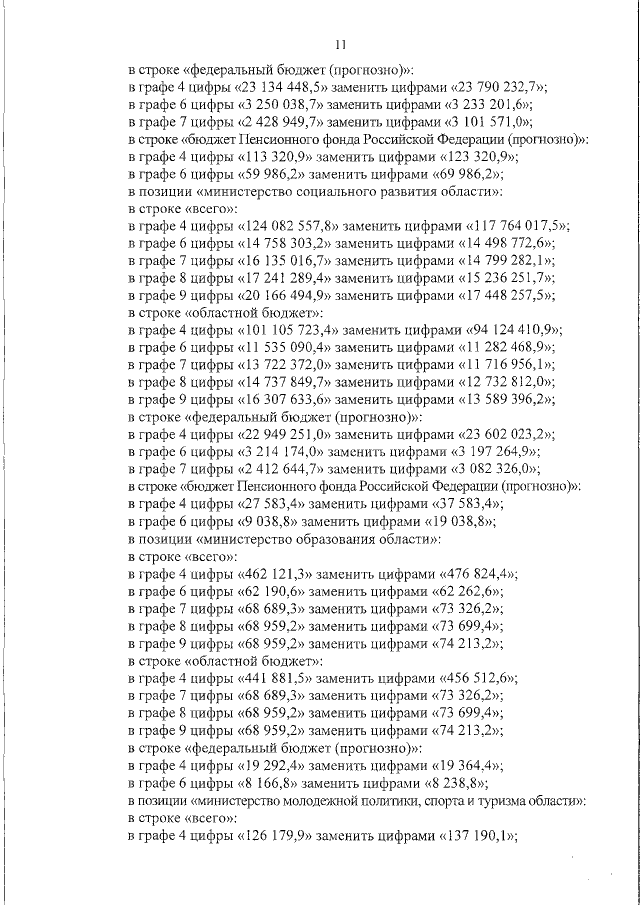 11

в строке «федеральный бюджет (прогнозно)»:
в графе 4 цифры «23 134 448,5» заменить цифрами «23 790 232,7»;
в графе 6 цифры «3 250 038,7» заменить цифрами «3 233 201,6»;
в графе 7 цифры «2 428 949,7» заменить цифрами «3 101 571,0»;
в строке «бюджет Пенсионного фонда Российской Федерации (прогнозно)»:
в графе 4 цифры «113 320,9» заменить цифрами «123 320,9»;
в графе 6 цифры «59 986,2» заменить цифрами «69 986,2»;
в позиции «министерство социального развития области»:
в строке «всего»:
в графе 4 цифры «124 082 557,8» заменить цифрами «117 764 017,5»;
в графе 6 цифры «14 758 303,2» заменить цифрами «14 498 772,6»;
в графе 7 цифры «16 135 016,7» заменить цифрами «14 799 282,1»;
в графе 8 цифры «17 241 289,4» заменить цифрами «15 236 251,7»;
в графе 9 цифры «20 166 494,9» заменить цифрами «17 448 257,5»;
в строке «областной бюджет»:
в графе 4 цифры «101 105 723,4» заменить цифрами «94 124 410,9»;
в графе 6 цифры «11 535 090,4» заменить цифрами «11 282 468,9»;
в графе 7 цифры «13 722 372,0» заменить цифрами «11 716 956,1»;
в графе 8 цифры «14 737 849,7» заменить цифрами «12 732 812,0»;
в графе 9 цифры «16 307 633,6» заменить цифрами «13 589 396,2»;
в строке «федеральный бюджет (прогнозно)»:
в графе 4 цифры «22 949 251,0» заменить цифрами «23 602 023,2»;
в графе 6 цифры «3 214 174,0» заменить цифрами «3 197 264,9»;
в графе 7 цифры «2 412 644,7» заменить цифрами «3 082 326,0»;
в строке «бюджет Пенсионного фонда Российской Федерации (прогнозно)»:
в графе 4 цифры «27 583,4» заменить цифрами «37 583,4»;
в графе 6 цифры «9 038,8» заменить цифрами «19 038,8»;
в позиции «министерство образования области»:
в строке «всего»:
в графе 4 цифры «462 121,3» заменить цифрами «476 824,4»;
в графе 6 цифры «62 190,6» заменить цифрами «62 262,6»;
в графе 7 цифры «68 689,3» заменить цифрами «73 326,2»;
в графе 8 цифры «68 959,2» заменить цифрами «73 699,4»;
в графе 9 цифры «68 959,2» заменить цифрами «74 213,2»;
в строке «областной бюджет»:
в графе 4 цифры «441 881,5» заменить цифрами «456 512,6»;
в графе 7 цифры «68 689,3» заменить цифрами «73 326,2»;
в графе 8 цифры «68 959,2» заменить цифрами «73 699,4»;
в графе 9 цифры «68 959,2» заменить цифрами «74 213,2»;
в строке «федеральный бюджет (прогнозно)»:
в графе 4 цифры «19 292,4» заменить цифрами «19 364,4»;
в графе 6 цифры «8 166,8» заменить цифрами «8 238,8»;
в позиции «министерство молодежной политики, спорта и туризма области»:
в строке «всего»:
в графе 4 цифры «126 179,9» заменить цифрами «137 190,1»;